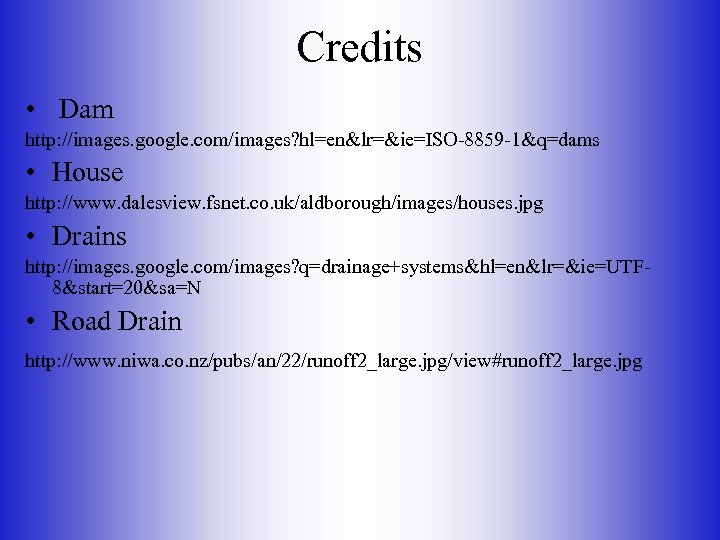 Credits

• Dam

http://images.google.com/images?hl=en&lr=&ie=ISO-8859-1&q=dams

• House

http://www.dalesview.fsnet.co.uk/aldborough/images/houses.jpg

• Drains

http://images.google.com/images?q=drainage+systems&hl=en&lr=&ie=UTF-8&start=20&sa=N

• Road Drain

http://www.niwa.co.nz/pubs/an/22/runoff2_large.jpg/view#runoff2_large.jpg